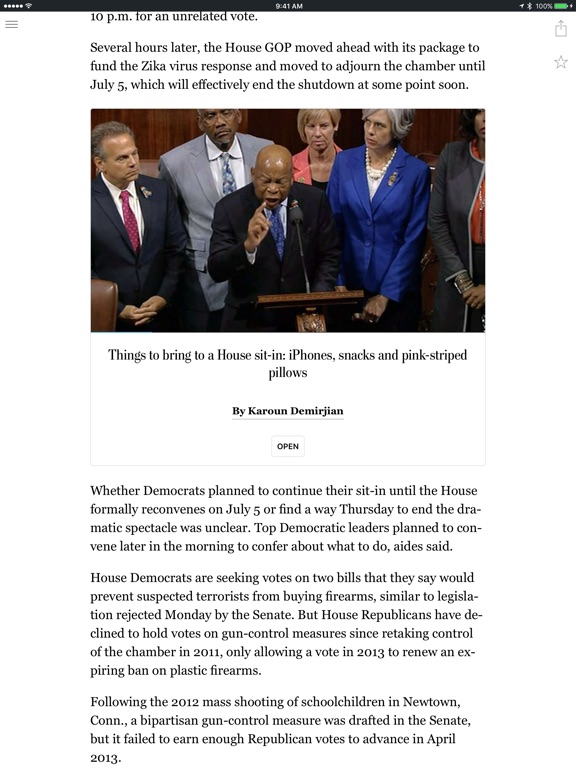 9:41 AM

100%

10 p.m. for an unrelated vote.

Several hours later, the House GOP moved ahead with its package to fund the Zika virus response and moved to adjourn the chamber until July 5, which will effectively end the shutdown at some point soon.

Things to bring to a House sit-in: iPhones, snacks and pink-striped pillows

By Karoun Demirjian

OPEN

Whether Democrats planned to continue their sit-in until the House formally reconvenes on July 5 or find a way Thursday to end the dramatic spectacle was unclear. Top Democratic leaders planned to convene later in the morning to confer about what to do, aides said.

House Democrats are seeking votes on two bills that they say would prevent suspected terrorists from buying firearms, similar to legislation rejected Monday by the Senate. But House Republicans have declined to hold votes on gun-control measures since retaking control of the chamber in 2011, only allowing a vote in 2013 to renew an expiring ban on plastic firearms.

Following the 2012 mass shooting of schoolchildren in Newtown, Conn., a bipartisan gun-control measure was drafted in the Senate, but it failed to earn enough Republican votes to advance in April 2013.